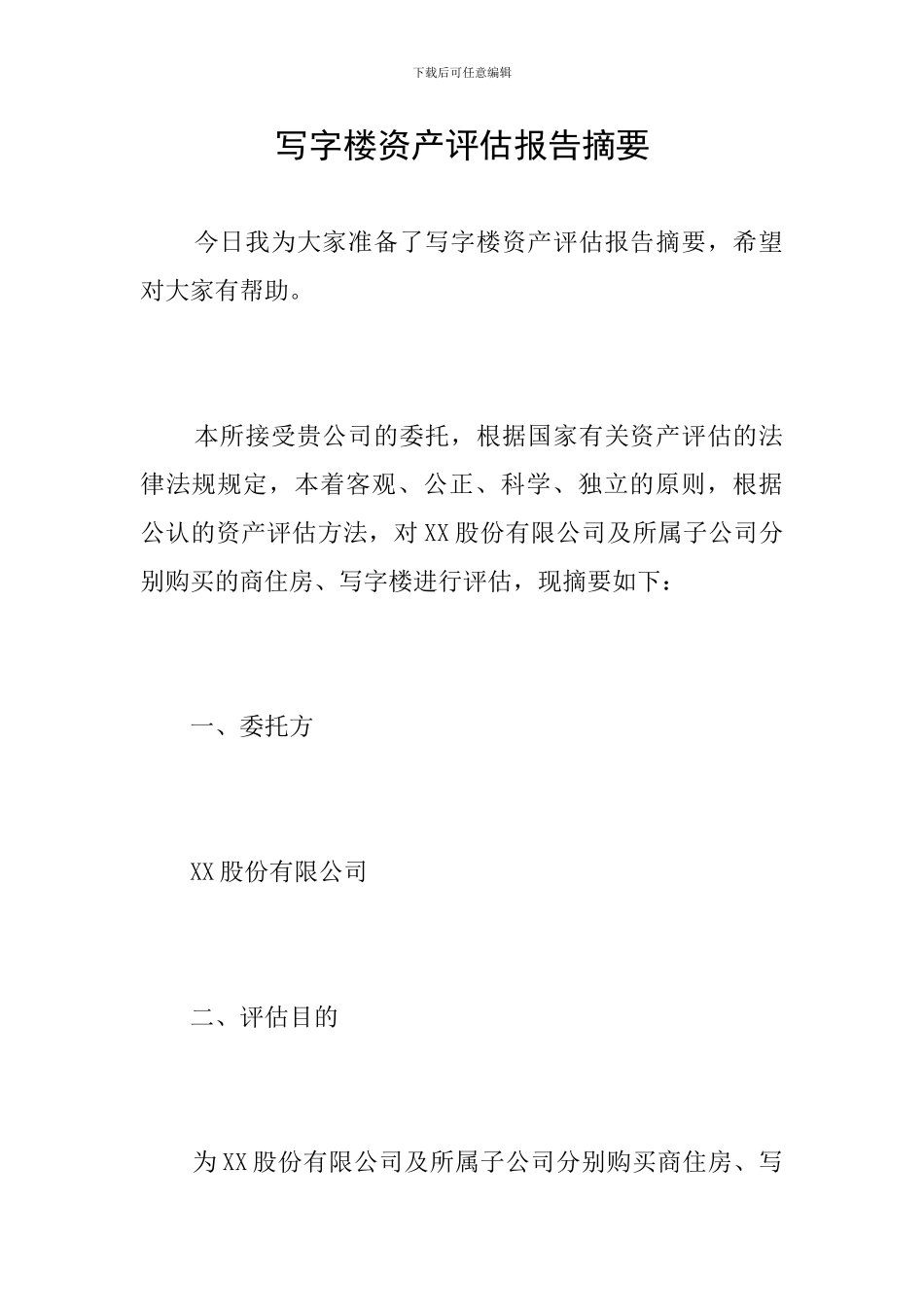 下载后可任意编辑

写字楼资产评估报告摘要

今日我为大家准备了写字楼资产评估报告摘要，希望对大家有帮助。

本所接受贵公司的委托，根据国家有关资产评估的法律法规规定，本着客观、公正、科学、独立的原则，根据公认的资产评估方法，对XX股份有限公司及所属子公司分别购买的商住房、写字楼进行评估，现摘要如下：

一、委托方

XX股份有限公司

二、评估目的

为XX股份有限公司及所属子公司分别购买商住房、写